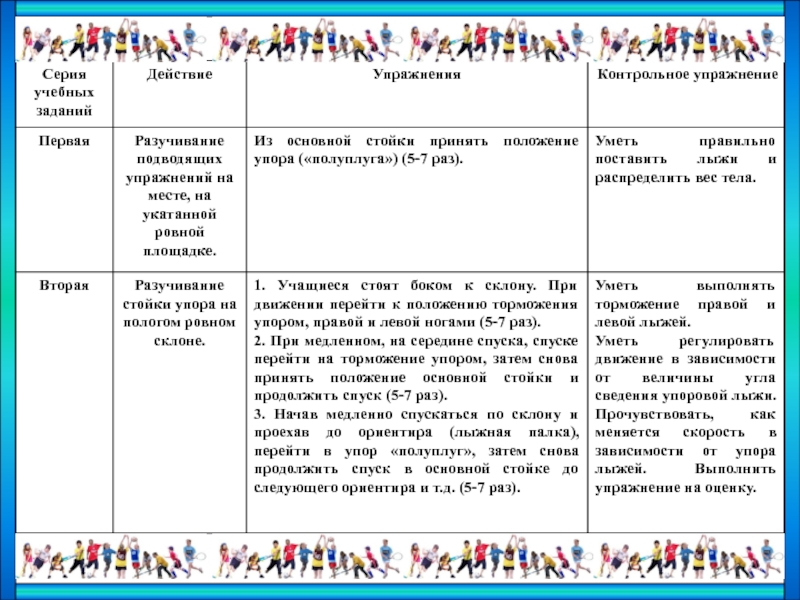 | Серия учебных заданий | Действие | Упражнения | Контрольное упражнение |
|---|---|---|---|
| Первая | Разучивание подводящих упражнений на месте, на укатанной ровной площадке. | Из основной стойки принять положение упора («полуплуга») (5-7 раз). | Уметь правильно поставить лыжи и распределить вес тела. |
| Вторая | Разучивание стойки упора на пологом ровном склоне. | 1. Учащиеся стоят боком к склону. При движении перейти к положению торможения упором, правой и левой ногами (5-7 раз). 2. При медленном, на середине спуска, спуске перейти на торможение упором, затем снова принять положение основной стойки и продолжить спуск (5-7 раз). 3. Начав медленно спускаться по склону и проехав до ориентира (лыжная палка), перейти в упор «полуплуг», затем снова продолжить спуск в основной стойке до следующего ориентира и т.д. (5-7 раз). | Уметь выполнять торможение правой и левой лыжей. Уметь регулировать движение в зависимости от величины угла сведения упоровой лыжи. Прочувствовать, как меняется скорость в зависимости от упора лыжей. Выполнить упражнение на оценку. |